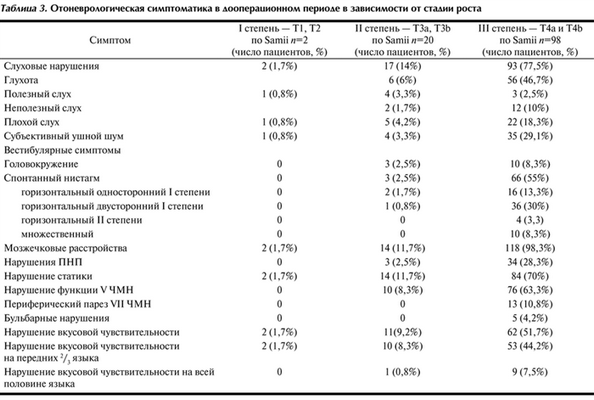 Таблица 3. Отоневрологическая симптоматика в дооперационном периоде в зависимости от стадии роста

| Симптом | I степень — T1, T2 по Samii $n$=2 (число пациентов, %) | II степень — T3a, T3b по Samii $n$=20 (число пациентов, %) | III степень — T4a и T4b по Samii $n$=98 (число пациентов, %) |
|---|---|---|---|
| Слуховые нарушения | 2 (1,7%) | 17 (14%) | 93 (77,5%) |
| Глухота | | 6 (6%) | 56 (46,7%) |
| Полезный слух | 1 (0,8%) | 4 (3,3%) | 3 (2,5%) |
| Неполезный слух | | 2 (1,7%) | 12 (10%) |
| Плохой слух | 1 (0,8%) | 5 (4,2%) | 22 (18,3%) |
| Субъективный ушной шум | 1 (0,8%) | 4 (3,3%) | 35 (29,1%) |
| Вестибулярные симптомы | | | |
| Головокружение | 0 | 3 (2,5%) | 10 (8,3%) |
| Спонтанный нистагм | 0 | 3 (2,5%) | 66 (55%) |
| горизонтальный односторонний I степени | 0 | 2 (1,7%) | 16 (13,3%) |
| горизонтальный двусторонний I степени | 0 | 1 (0,8%) | 36 (30%) |
| горизонтальный II степени | 0 | 0 | 4 (3,3) |
| множественный | 0 | 0 | 10 (8,3%) |
| Мозжечковые расстройства | 2 (1,7%) | 14 (11,7%) | 118 (98,3%) |
| Нарушения ПНП | 0 | 3 (2,5%) | 34 (28,3%) |
| Нарушение статики | 2 (1,7%) | 14 (11,7%) | 84 (70%) |
| Нарушение функции V ЧМН | 0 | 10 (8,3%) | 76 (63,3%) |
| Периферический парез VII ЧМН | 0 | 0 | 13 (10,8%) |
| Бульбарные нарушения | 0 | 0 | 5 (4,2%) |
| Нарушение вкусовой чувствительности | 2 (1,7%) | 11(9,2%) | 62 (51,7%) |
| Нарушение вкусовой чувствительности на передних $^2/_3$ языка | 2 (1,7%) | 10 (8,3%) | 53 (44,2%) |
| Нарушение вкусовой чувствительности на всей половине языка | 0 | 1 (0,8%) | 9 (7,5%) |